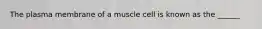 The plasma membrane of a muscle cell is known as the ______